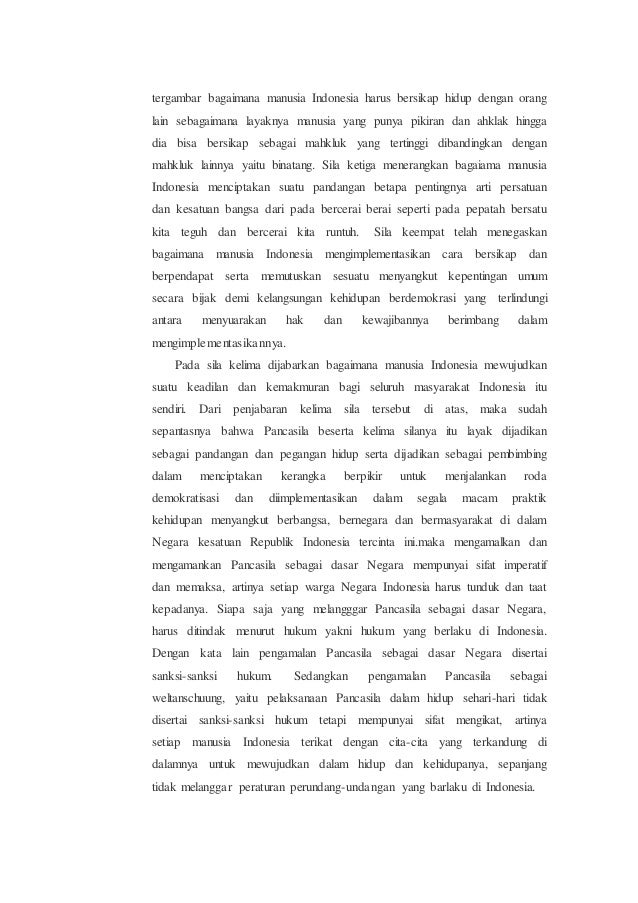 tergambar bagaimana manusia Indonesia harus bersikap hidup dengan orang lain sebagaimana layaknya manusia yang punya pikiran dan ahklak hingga dia bisa bersikap sebagai mahkluk yang tertinggi dibandingkan dengan mahkluk lainnya yaitu binatang. Sila ketiga menerangkan bagaiama manusia Indonesia menciptakan suatu pandangan betapa pentingnya arti persatuan dan kesatuan bangsa dari pada bercerai berai seperti pada pepatah bersatu kita teguh dan bercerai kita runtuh. Sila keempat telah menegaskan bagaimana manusia Indonesia mengimplementasikan cara bersikap dan berpendapat serta memutuskan sesuatu menyangkut kepentingan umum secara bijak demi kelangsungan kehidupan berdemokrasi yang terlindungi antara menyuarakan hak dan kewajibannya berimbang dalam mengimplementasikannya.

Pada sila kelima dijabarkan bagaimana manusia Indonesia mewujudkan suatu keadilan dan kemakmuran bagi seluruh masyarakat Indonesia itu sendiri. Dari penjabaran kelima sila tersebut di atas, maka sudah sepantasnya bahwa Pancasila beserta kelima silanya itu layak dijadikan sebagai pandangan dan pegangan hidup serta dijadikan sebagai pembimbing dalam menciptakan kerangka berpikir untuk menjalankan roda demokratisasi dan diimplementasikan dalam segala macam praktik kehidupan menyangkut berbangsa, bernegara dan bermasyarakat di dalam Negara kesatuan Republik Indonesia tercinta ini.maka mengamalkan dan mengamankan Pancasila sebagai dasar Negara mempunyai sifat imperatif dan memaksa, artinya setiap warga Negara Indonesia harus tunduk dan taat kepadanya. Siapa saja yang melangggar Pancasila sebagai dasar Negara, harus ditindak menurut hukum yakni hukum yang berlaku di Indonesia. Dengan kata lain pengamalan Pancasila sebagai dasar Negara disertai sanksi-sanksi hukum. Sedangkan pengamalan Pancasila sebagai weltanschuung, yaitu pelaksanaan Pancasila dalam hidup sehari-hari tidak disertai sanksi-sanksi hukum tetapi mempunyai sifat mengikat, artinya setiap manusia Indonesia terikat dengan cita-cita yang terkandung di dalamnya untuk mewujudkan dalam hidup dan kehidupanya, sepanjang tidak melanggar peraturan perundang-undangan yang barlaku di Indonesia.